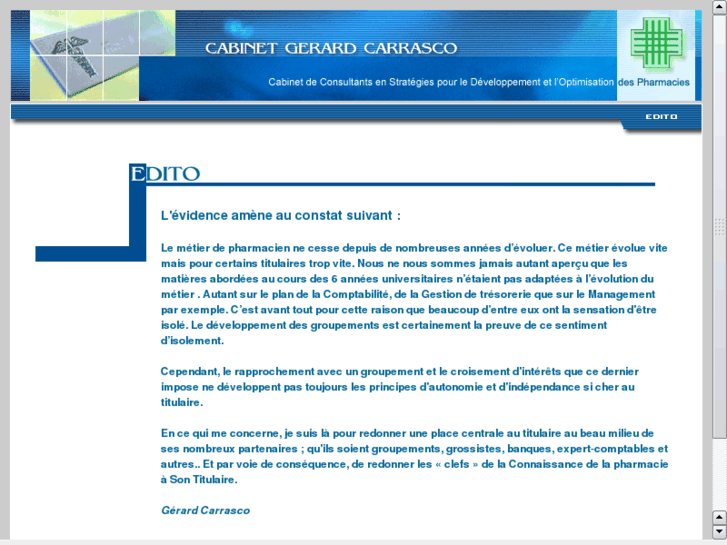 CABINET GERARD CARRASCO

Cabinet de Consultants en Stratégies pour le Développement et l'Optimisation des Pharmacies

EDITO

EDITO

L'évidence amène au constat suivant :

Le métier de pharmacien ne cesse depuis de nombreuses années d'évoluer. Ce métier évolue vite mais pour certains titulaires trop vite. Nous ne nous sommes jamais autant aperçu que les matières abordées au cours des 6 années universitaires n'étaient pas adaptées à l'évolution du métier . Autant sur le plan de la Comptabilité, de la Gestion de trésorerie que sur le Management par exemple. C'est avant tout pour cette raison que beaucoup d'entre eux ont la sensation d'être isolé. Le développement des groupements est certainement la preuve de ce sentiment d'isolement.

Cependant, le rapprochement avec un groupement et le croisement d'intérêts que ce dernier impose ne développent pas toujours les principes d'autonomie et d'indépendance si cher au titulaire.

En ce qui me concerne, je suis là pour redonner une place centrale au titulaire au beau milieu de ses nombreux partenaires ; qu'ils soient groupements, grossistes, banques, expert-comptables et autres.. Et par voie de conséquence, de redonner les « clefs » de la Connaissance de la pharmacie à Son Titulaire.

Gérard Carrasco